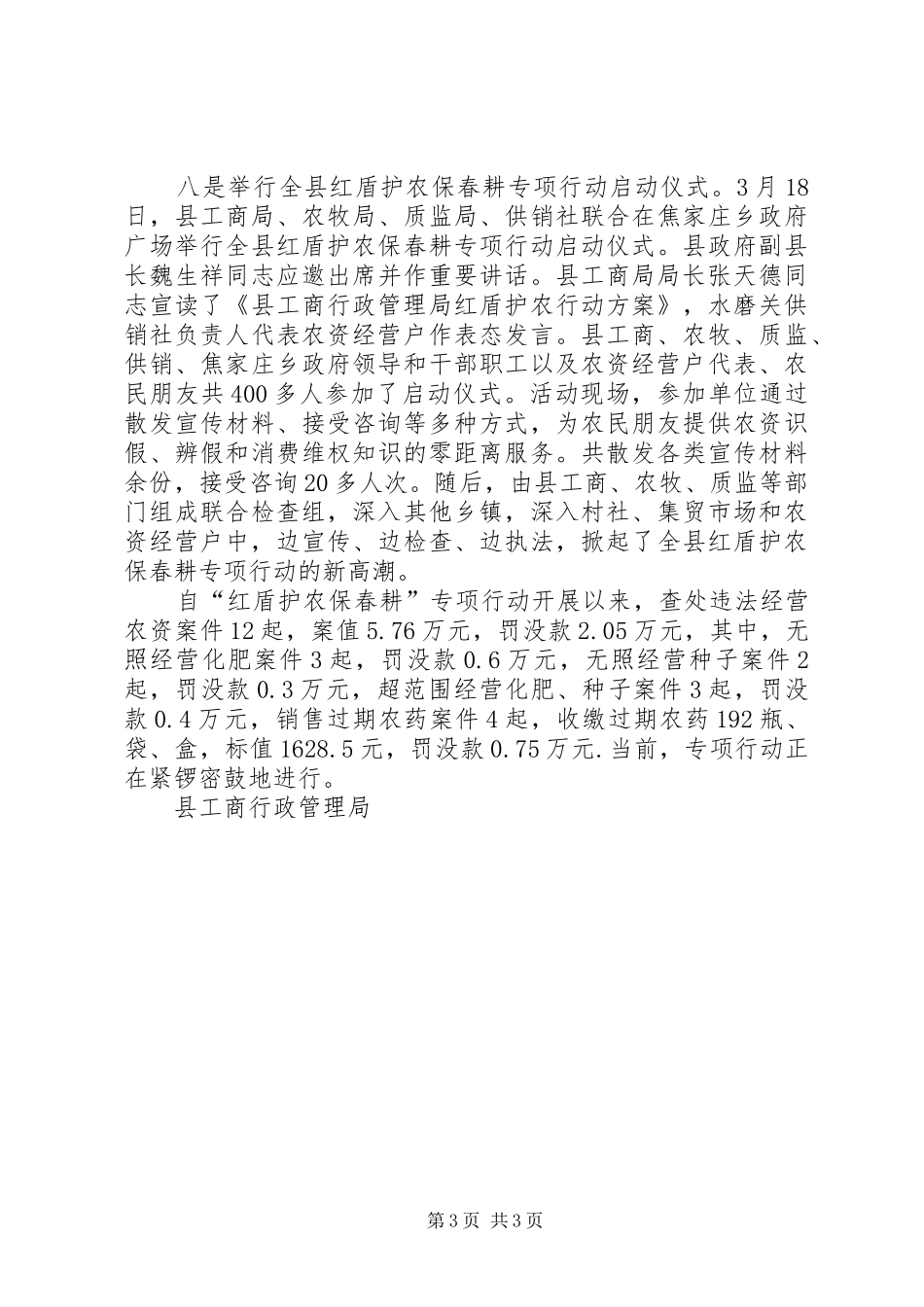 八是举行全县红盾护农保春耕专项行动启动仪式。3月18日，县工商局、农牧局、质监局、供销社联合在焦家庄乡政府广场举行全县红盾护农保春耕专项行动启动仪式。县政府副县长魏生祥同志应邀出席并作重要讲话。县工商局局长张天德同志宣读了《县工商行政管理局红盾护农行动方案》，水磨关供销社负责人代表农资经营户作表态发言。县工商、农牧、质监、供销、焦家庄乡政府领导和干部职工以及农资经营户代表、农民朋友共400多人参加了启动仪式。活动现场，参加单位通过散发宣传材料、接受咨询等多种方式，为农民朋友提供农资识假、辨假和消费维权知识的零距离服务。共散发各类宣传材料余份，接受咨询20多人次。随后，由县工商、农牧、质监等部门组成联合检查组，深入其他乡镇，深入村社、集贸市场和农资经营户中，边宣传、边检查、边执法，掀起了全县红盾护农保春耕专项行动的新高潮。

自“红盾护农保春耕”专项行动开展以来，查处违法经营农资案件12起，案值5.76万元，罚没款2.05万元，其中，无照经营化肥案件3起，罚没款0.6万元，无照经营种子案件2起，罚没款0.3万元，超范围经营化肥、种子案件3起，罚没款0.4万元，销售过期农药案件4起，收缴过期农药192瓶、袋、盒，标值1628.5元，罚没款0.75万元.当前，专项行动正在紧锣密鼓地进行。

县工商行政管理局

第3页 共3页